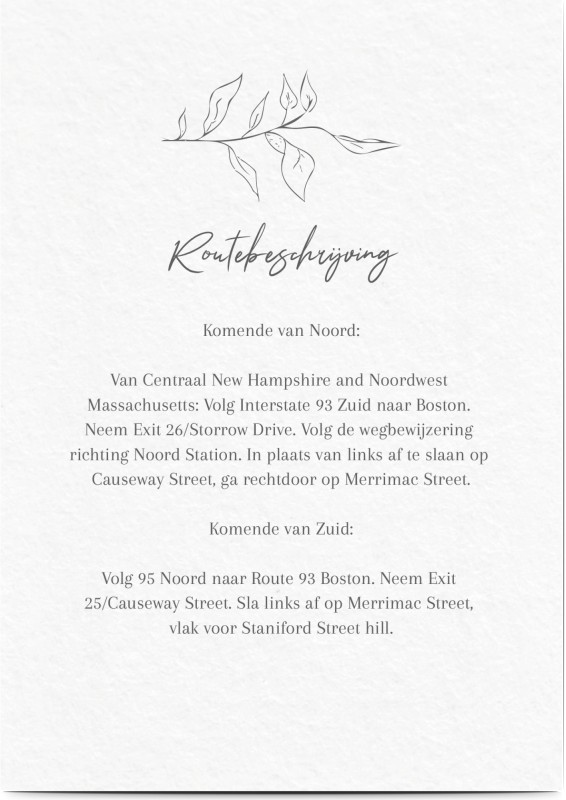 Routebeschrijving

Komende van Noord:

Van Centraal New Hampshire and Noordwest Massachusetts: Volg Interstate 93 Zuid naar Boston. Neem Exit 26/Storrow Drive. Volg de wegbewijzering richting Noord Station. In plaats van links af te slaan op Causeway Street, ga rechtdoor op Merrimac Street.

Komende van Zuid:

Volg 95 Noord naar Route 93 Boston. Neem Exit 25/Causeway Street. Sla links af op Merrimac Street, vlak voor Staniford Street hill.